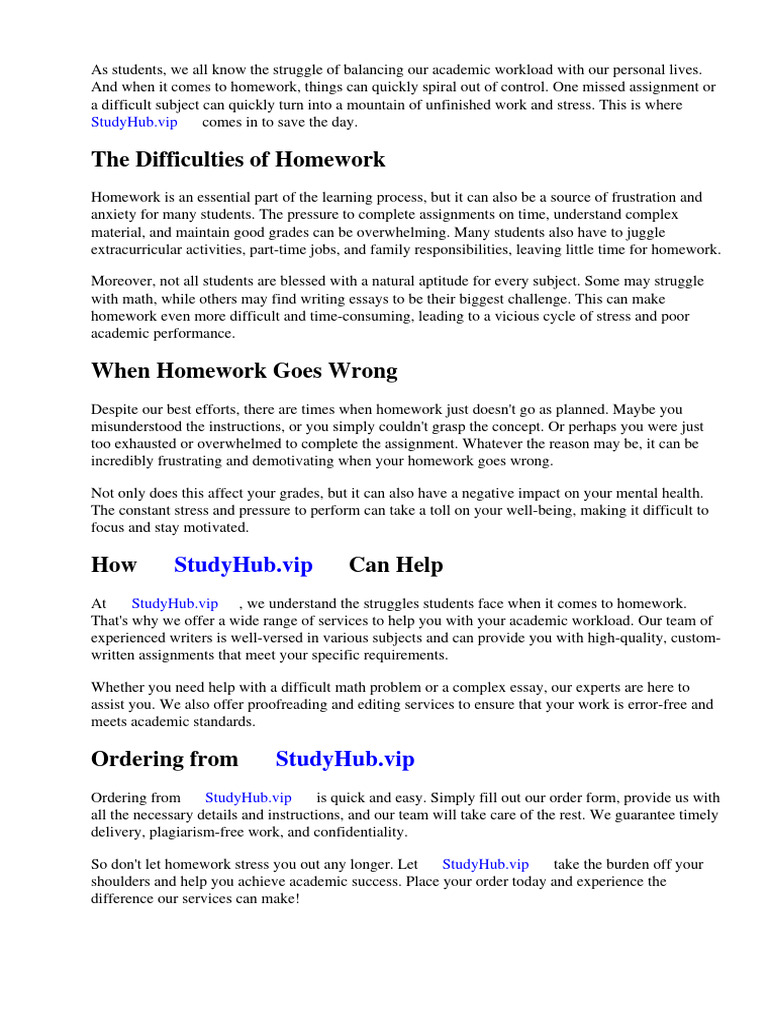 As students, we all know the struggle of balancing our academic workload with our personal lives. And when it comes to homework, things can quickly spiral out of control. One missed assignment or a difficult subject can quickly turn into a mountain of unfinished work and stress. This is where StudyHub.vip comes in to save the day.

The Difficulties of Homework

Homework is an essential part of the learning process, but it can also be a source of frustration and anxiety for many students. The pressure to complete assignments on time, understand complex material, and maintain good grades can be overwhelming. Many students also have to juggle extracurricular activities, part-time jobs, and family responsibilities, leaving little time for homework.

Moreover, not all students are blessed with a natural aptitude for every subject. Some may struggle with math, while others may find writing essays to be their biggest challenge. This can make homework even more difficult and time-consuming, leading to a vicious cycle of stress and poor academic performance.

When Homework Goes Wrong

Despite our best efforts, there are times when homework just doesn't go as planned. Maybe you misunderstood the instructions, or you simply couldn't grasp the concept. Or perhaps you were just too exhausted or overwhelmed to complete the assignment. Whatever the reason may be, it can be incredibly frustrating and demotivating when your homework goes wrong.

Not only does this affect your grades, but it can also have a negative impact on your mental health. The constant stress and pressure to perform can take a toll on your well-being, making it difficult to focus and stay motivated.

How StudyHub.vip Can Help

At StudyHub.vip , we understand the struggles students face when it comes to homework. That's why we offer a wide range of services to help you with your academic workload. Our team of experienced writers is well-versed in various subjects and can provide you with high-quality, custom-written assignments that meet your specific requirements.

Whether you need help with a difficult math problem or a complex essay, our experts are here to assist you. We also offer proofreading and editing services to ensure that your work is error-free and meets academic standards.

Ordering from StudyHub.vip

Ordering from StudyHub.vip is quick and easy. Simply fill out our order form, provide us with all the necessary details and instructions, and our team will take care of the rest. We guarantee timely delivery, plagiarism-free work, and confidentiality.

So don't let homework stress you out any longer. Let StudyHub.vip take the burden off your shoulders and help you achieve academic success. Place your order today and experience the difference our services can make!